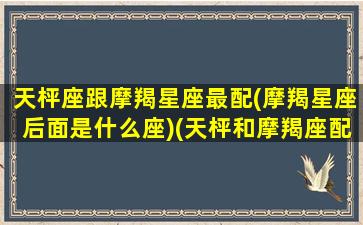 天枰座跟摩羯星座最配(摩羯星座后面是什么座)(天枰和摩羯座配